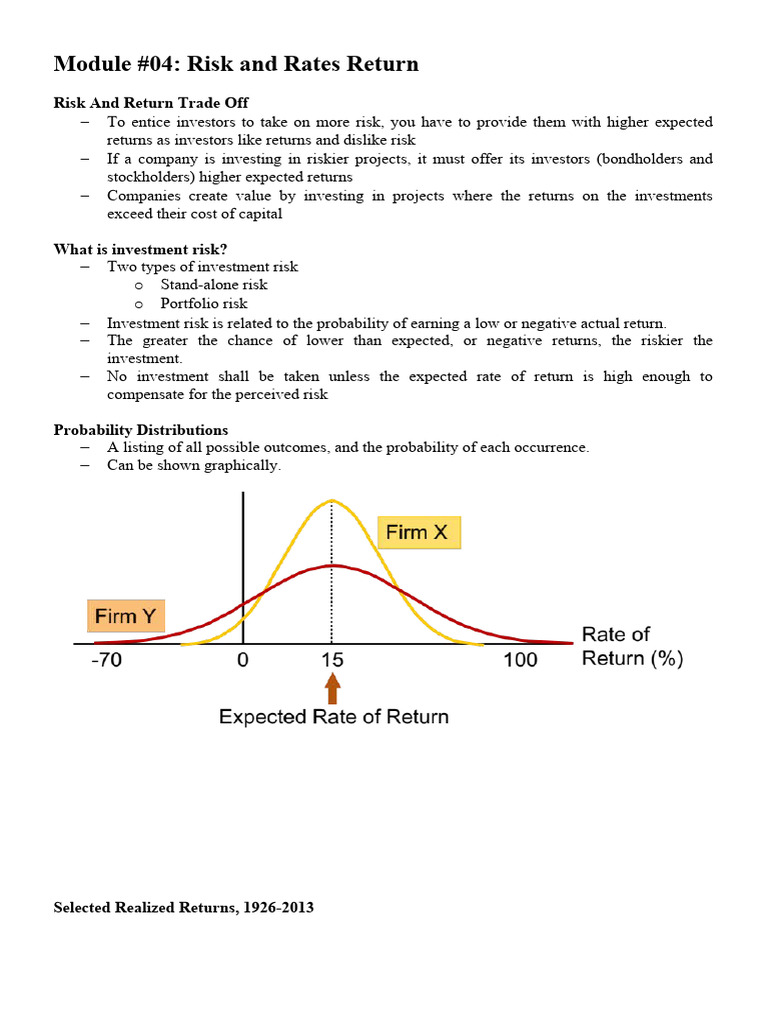 Module #04: Risk and Rates Return

Risk And Return Trade Off
– To entice investors to take on more risk, you have to provide them with higher expected returns as investors like returns and dislike risk
– If a company is investing in riskier projects, it must offer its investors (bondholders and stockholders) higher expected returns
– Companies create value by investing in projects where the returns on the investments exceed their cost of capital

What is investment risk?
– Two types of investment risk
o Stand-alone risk
o Portfolio risk
– Investment risk is related to the probability of earning a low or negative actual return.
– The greater the chance of lower than expected, or negative returns, the riskier the investment.
– No investment shall be taken unless the expected rate of return is high enough to compensate for the perceived risk

Probability Distributions
– A listing of all possible outcomes, and the probability of each occurrence.
– Can be shown graphically.

Firm X
Firm Y
-70
0
15
100
Rate of Return (%)
Expected Rate of Return

Selected Realized Returns, 1926-2013